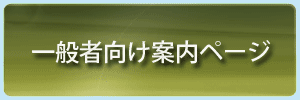 一般者向け案内ページ